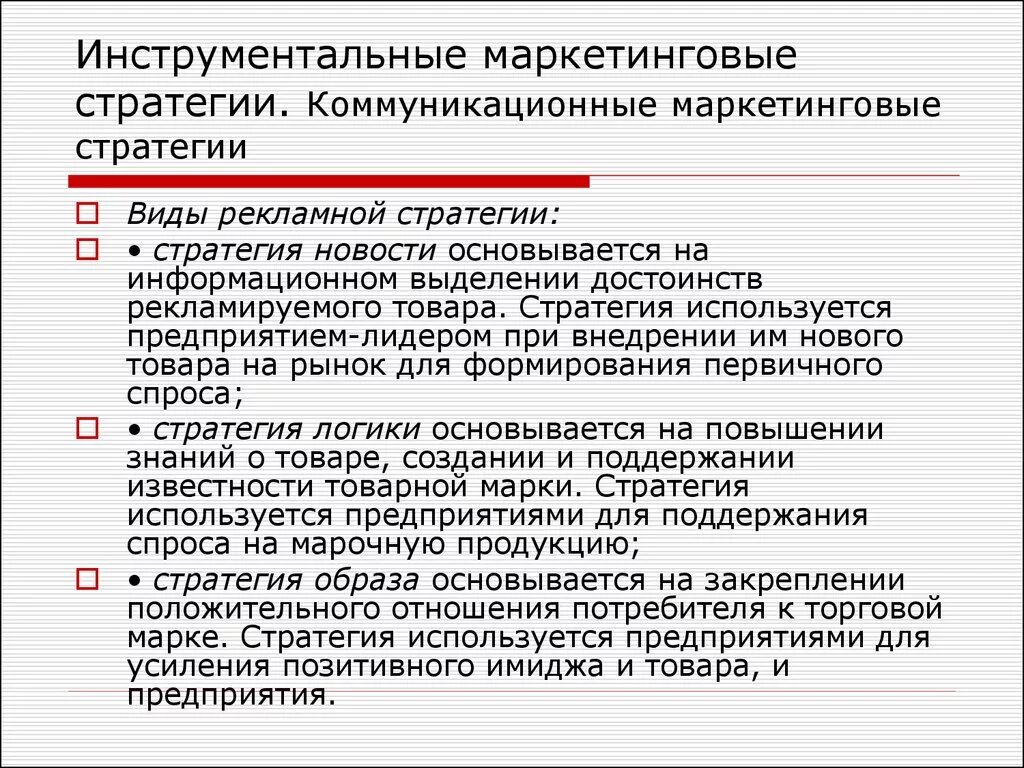 Инструментальные маркетинговые стратегии. Коммуникационные маркетинговые стратегии

Виды рекламной стратегии:

• стратегия новости основывается на информационном выделении достоинств рекламируемого товара. Стратегия используется предприятием-лидером при внедрении им нового товара на рынок для формирования первичного спроса;

• стратегия логики основывается на повышении знаний о товаре, создании и поддержании известности товарной марки. Стратегия используется предприятиями для поддержания спроса на марочную продукцию;

• стратегия образа основывается на закреплении положительного отношения потребителя к торговой марке. Стратегия используется предприятиями для усиления позитивного имиджа и товара, и предприятия.